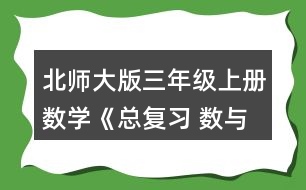 北师大版三年级上册数学《总复习 数与